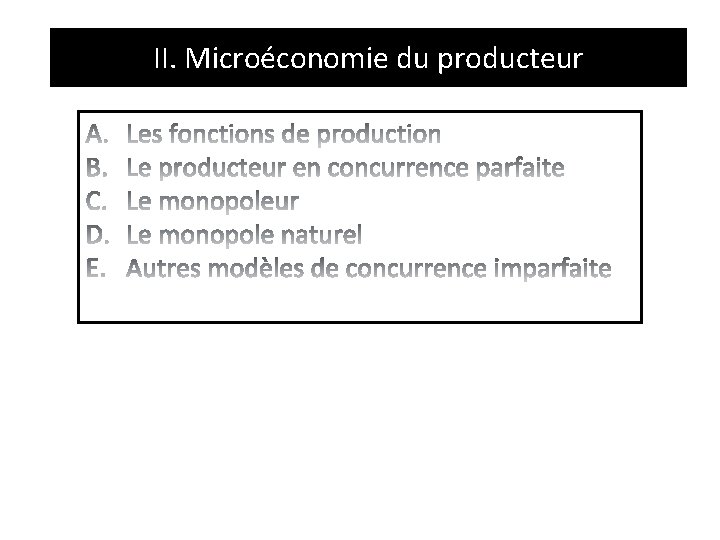 II. Microéconomie du producteur

A. Les fonctions de production
B. Le producteur en concurrence parfaite
C. Le monopoleur
D. Le monopole naturel
E. Autres modèles de concurrence imparfaite